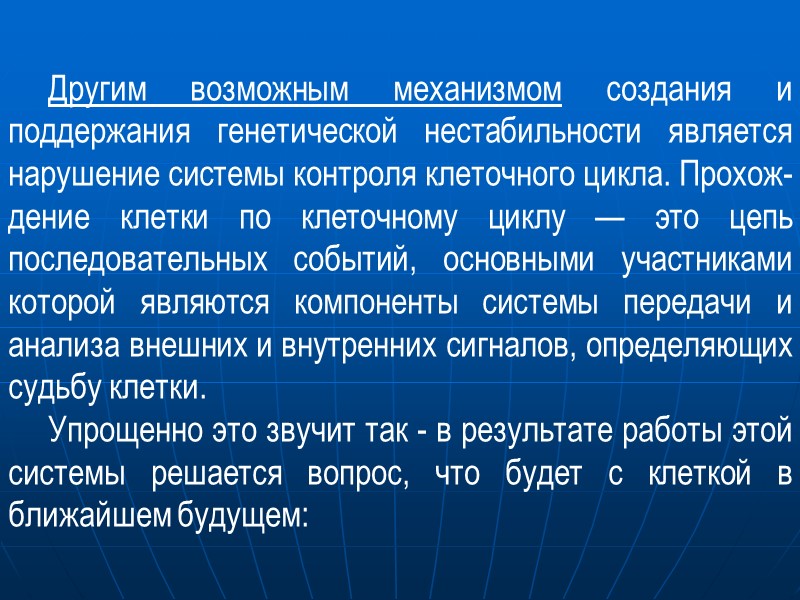 Другим возможным механизмом создания и поддержания генетической нестабильности является нарушение системы контроля клеточного цикла. Прохождение клетки по клеточному циклу — это цепь последовательных событий, основными участниками которой являются компоненты системы передачи и анализа внешних и внутренних сигналов, определяющих судьбу клетки.

Упрощенно это звучит так - в результате работы этой системы решается вопрос, что будет с клеткой в ближайшем будущем: